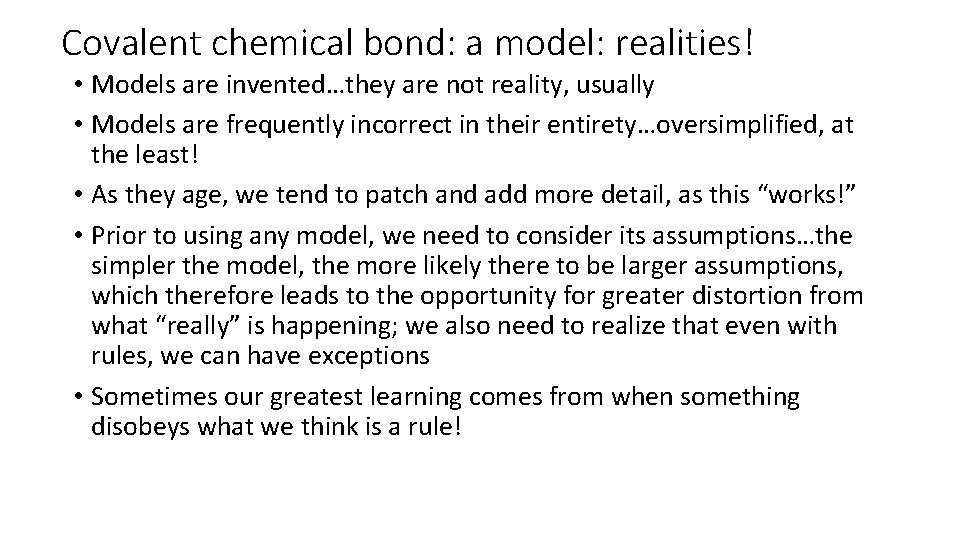 Covalent chemical bond: a model: realities!

• Models are invented…they are not reality, usually
• Models are frequently incorrect in their entirety…oversimplified, at the least!
• As they age, we tend to patch and add more detail, as this "works!"
• Prior to using any model, we need to consider its assumptions…the simpler the model, the more likely there to be larger assumptions, which therefore leads to the opportunity for greater distortion from what "really" is happening; we also need to realize that even with rules, we can have exceptions
• Sometimes our greatest learning comes from when something disobeys what we think is a rule!